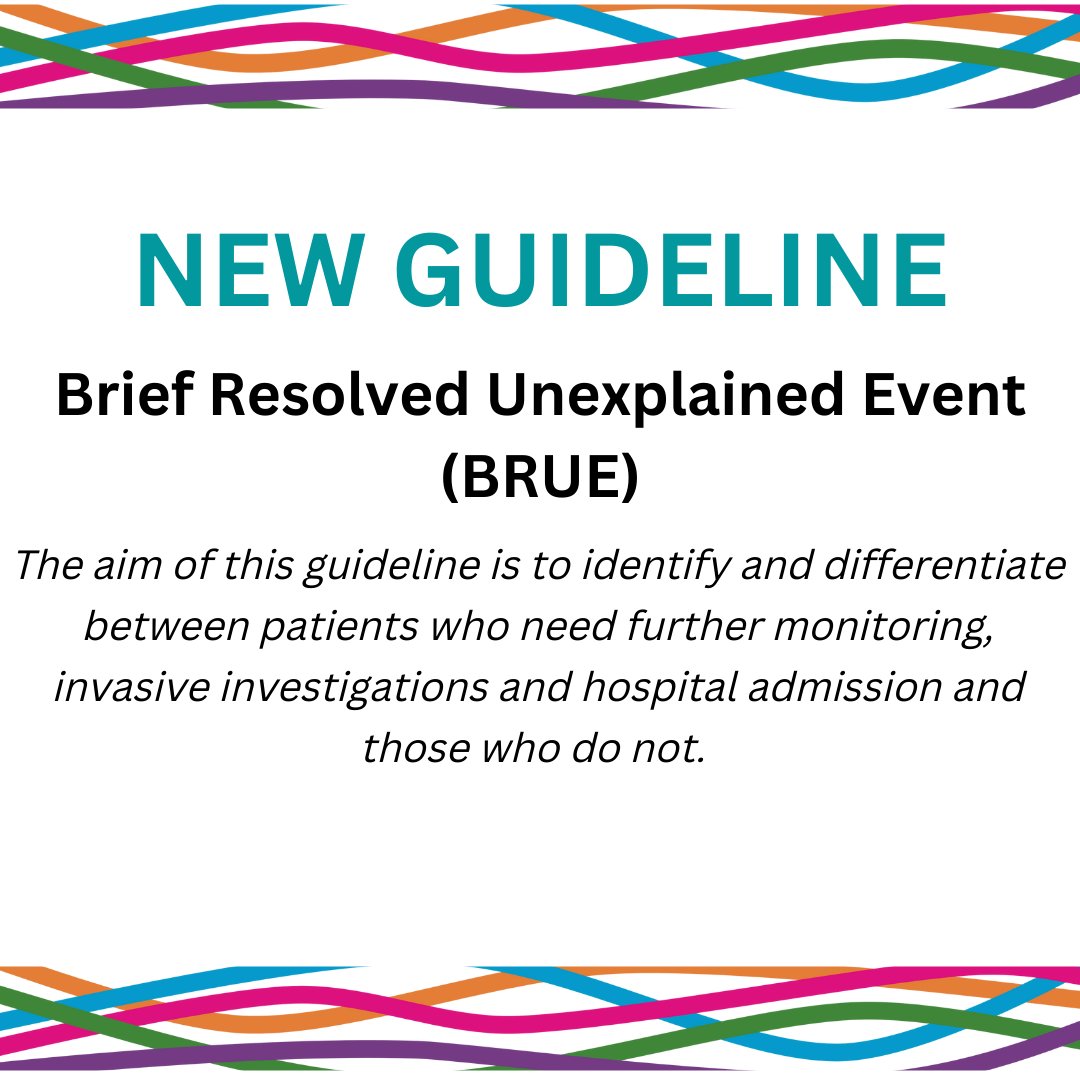 NEW GUIDELINE

Brief Resolved Unexplained Event (BRUE)

The aim of this guideline is to identify and differentiate between patients who need further monitoring, invasive investigations and hospital admission and those who do not.